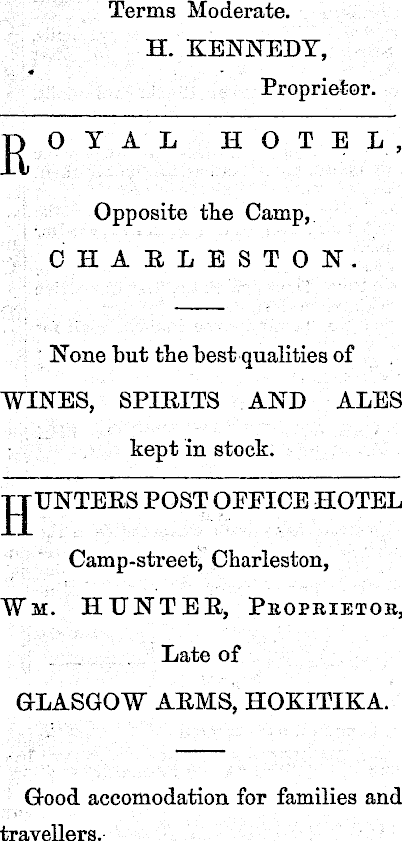 Terms Moderate.

H. KENNEDY,

Proprietor.

ROYAL HOTEL,

Opposite the Camp,

CHARLESTON.

None but the best qualities of WINES, SPIRITS AND ALES kept in stock.

HUNTERS POST OFFICE HOTEL

Camp-street, Charleston,

WM. HUNTER, PROPRIETOR,

Late of

GLASGOW ARMS, HOKITIKA.

Good accomodation for families and travellers.